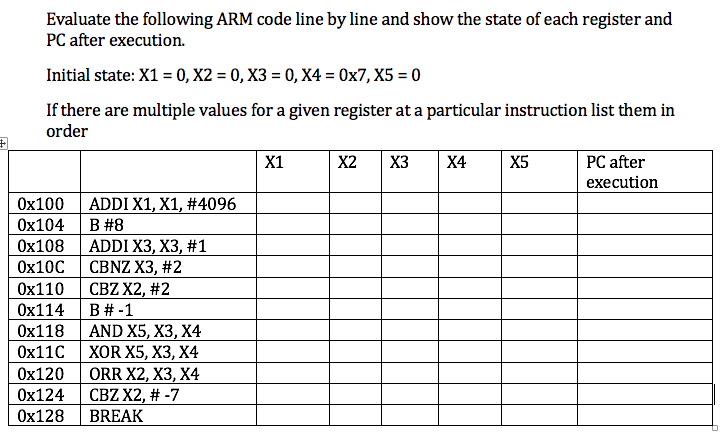 Evaluate the following ARM code line by line and show the state of each register and PC after execution.

Initial state: X1 = 0, X2 = 0, X3 = 0, X4 = 0x7, X5 = 0

If there are multiple values for a given register at a particular instruction list them in order

| | | X1 | X2 | X3 | X4 | X5 | PC after execution |
|---|---|---|---|---|---|---|---|
| 0x100 | ADDI X1, X1, #4096 | | | | | | |
| 0x104 | B #8 | | | | | | |
| 0x108 | ADDI X3, X3, #1 | | | | | | |
| 0x10C | CBNZ X3, #2 | | | | | | |
| 0x110 | CBZ X2, #2 | | | | | | |
| 0x114 | B # -1 | | | | | | |
| 0x118 | AND X5, X3, X4 | | | | | | |
| 0x11C | XOR X5, X3, X4 | | | | | | |
| 0x120 | ORR X2, X3, X4 | | | | | | |
| 0x124 | CBZ X2, # -7 | | | | | | |
| 0x128 | BREAK | | | | | | |